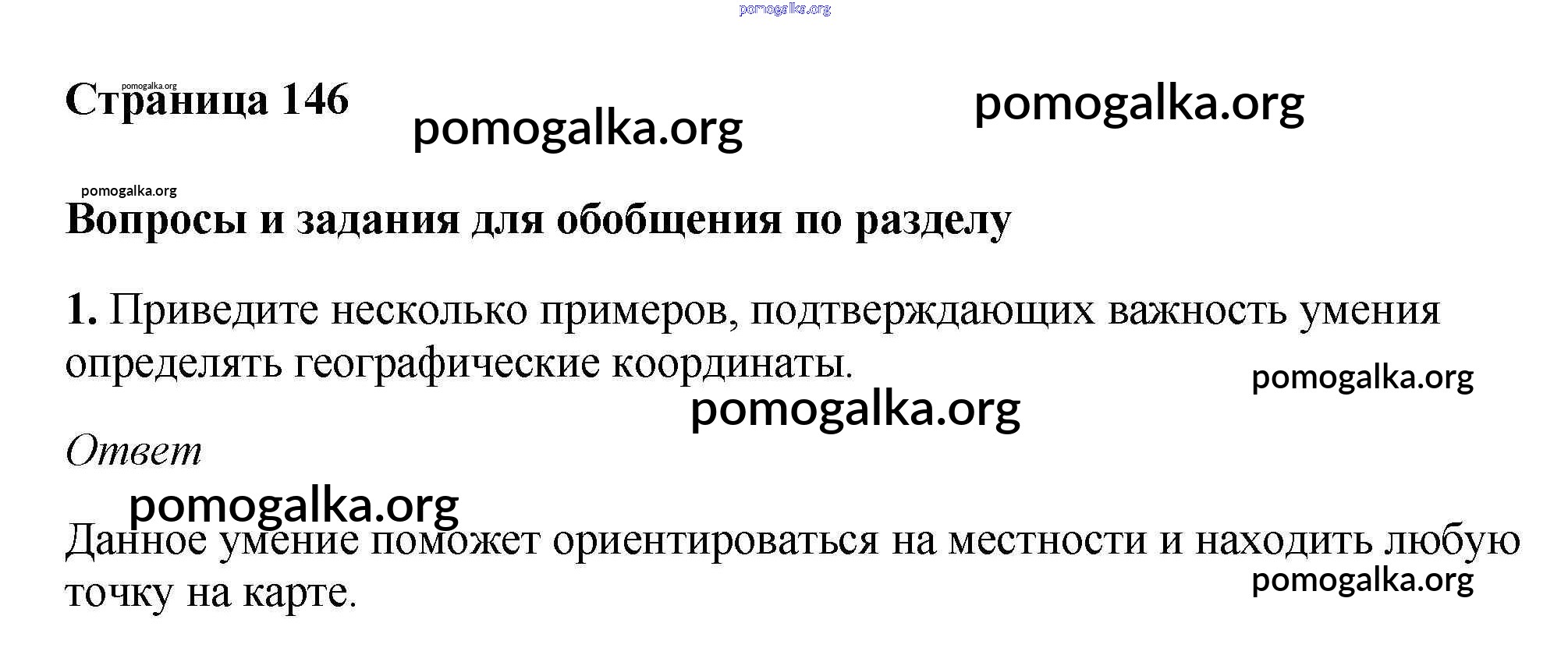 Страница 146

Вопросы и задания для обобщения по разделу

1. Приведите несколько примеров, подтверждающих важность умения определять географические координаты.

Ответ

Данное умение поможет ориентироваться на местности и находить любую точку на карте.

pomogalka.org